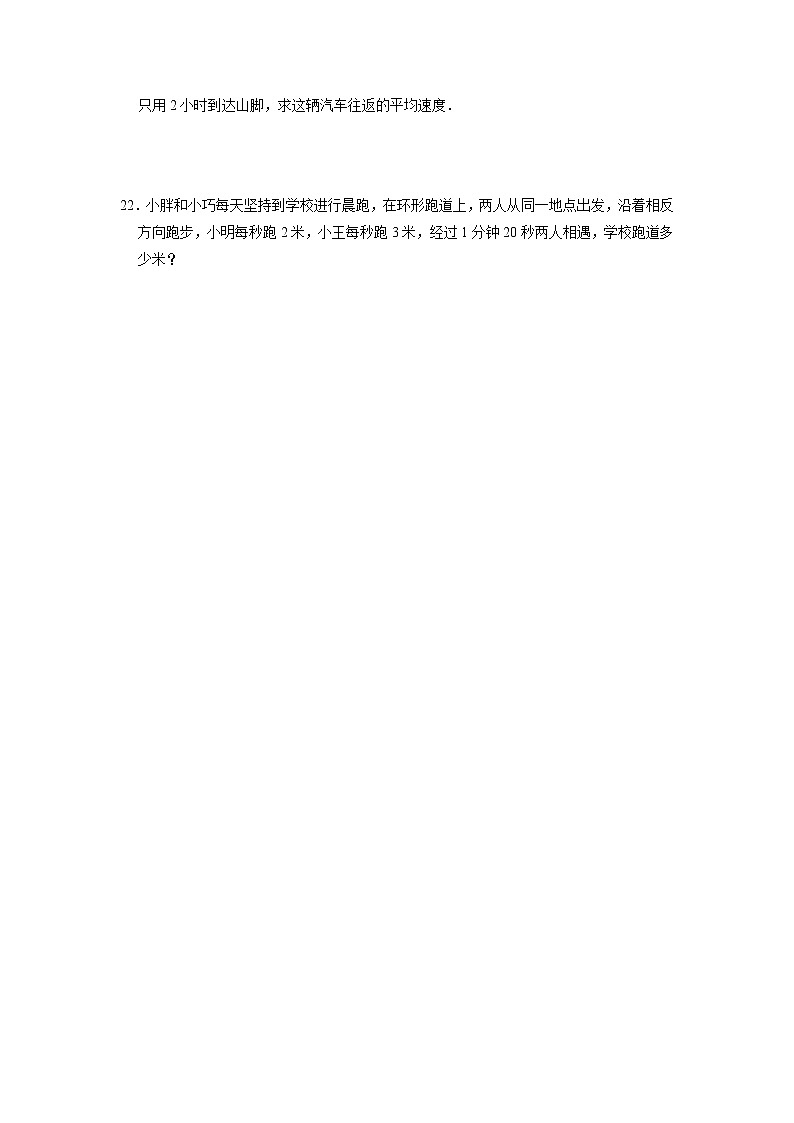 只用 2 小时到达山脚，求这辆汽车往返的平均速度．

22．小胖和小巧每天坚持到学校进行晨跑，在环形跑道上，两人从同一地点出发，沿着相反方向跑步，小明每秒跑 2 米，小王每秒跑 3 米，经过 1 分钟 20 秒两人相遇，学校跑道多少米？